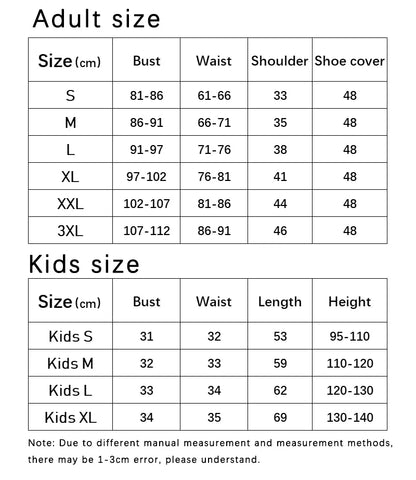 Adult size

| Size (cm) | Bust | Waist | Shoulder | Shoe cover |
|---|---|---|---|---|
| S | 81-86 | 61-66 | 33 | 48 |
| M | 86-91 | 66-71 | 35 | 48 |
| L | 91-97 | 71-76 | 38 | 48 |
| XL | 97-102 | 76-81 | 41 | 48 |
| XXL | 102-107 | 81-86 | 44 | 48 |
| 3XL | 107-112 | 86-91 | 46 | 48 |

Kids size

| Size (cm) | Bust | Waist | Length | Height |
|---|---|---|---|---|
| Kids S | 31 | 32 | 53 | 95-110 |
| Kids M | 32 | 33 | 59 | 110-120 |
| Kids L | 33 | 34 | 62 | 120-130 |
| Kids XL | 34 | 35 | 69 | 130-140 |

Note: Due to different manual measurement and measurement methods, there may be 1-3cm error, please understand.